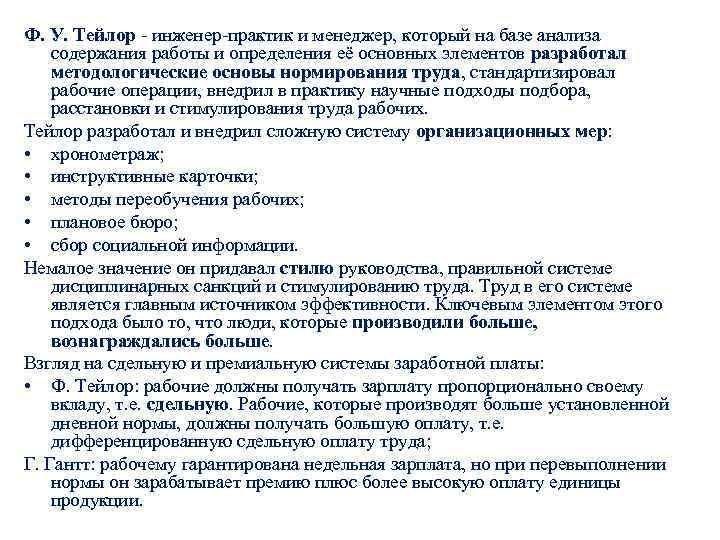 Ф. У. Тейлор - инженер-практик и менеджер, который на базе анализа содержания работы и определения её основных элементов разработал методологические основы нормирования труда, стандартизировал рабочие операции, внедрил в практику научные подходы подбора, расстановки и стимулирования труда рабочих.

Тейлор разработал и внедрил сложную систему организационных мер:

• хронометраж;
• инструктивные карточки;
• методы переобучения рабочих;
• плановое бюро;
• сбор социальной информации.

Немалое значение он придавал стилю руководства, правильной системе дисциплинарных санкций и стимулированию труда. Труд в его системе является главным источником эффективности. Ключевым элементом этого подхода было то, что люди, которые производили больше, вознаграждались больше.

Взгляд на сдельную и премиальную системы заработной платы:

• Ф. Тейлор: рабочие должны получать зарплату пропорционально своему вкладу, т.е. сдельную. Рабочие, которые производят больше установленной дневной нормы, должны получать большую оплату, т.е. дифференцированную сдельную оплату труда;

Г. Гантт: рабочему гарантирована недельная зарплата, но при перевыполнении нормы он зарабатывает премию плюс более высокую оплату единицы продукции.